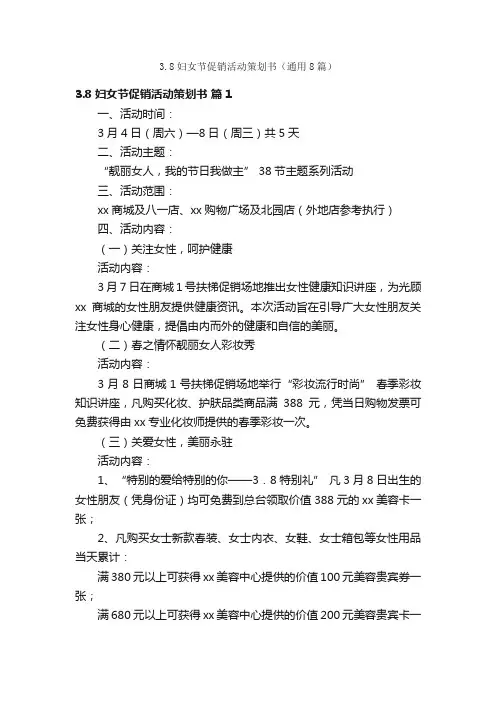 3.8 妇女节促销活动策划书（通用 8 篇）

3.8 妇女节促销活动策划书 篇 1

一、活动时间：

3 月 4 日（周六）—8 日（周三）共 5 天

二、活动主题：

“靓丽女人，我的节日我做主” 38 节主题系列活动

三、活动范围：

xx 商城及八一店、xx 购物广场及北园店（外地店参考执行）

四、活动内容：

（一）关注女性，呵护健康

活动内容：

3 月 7 日在商城 1 号扶梯促销场地推出女性健康知识讲座，为光顾 xx 商城的女性朋友提供健康资讯。本次活动旨在引导广大女性朋友关注女性身心健康，提倡由内而外的健康和自信的美丽。

（二）春之情怀靓丽女人彩妆秀

活动内容：

3 月 8 日商城 1 号扶梯促销场地举行“彩妆流行时尚” 春季彩妆知识讲座，凡购买化妆、护肤品类商品满 388 元，凭当日购物发票可免费获得由 xx 专业化妆师提供的春季彩妆一次。

（三）关爱女性，美丽永驻

活动内容：

1、“特别的爱给特别的你——3．8 特别礼” 凡 3 月 8 日出生的女性朋友（凭身份证）均可免费到总台领取价值 388 元的 xx 美容卡一张；

2、凡购买女士新款春装、女士内衣、女鞋、女士箱包等女性用品当天累计：

满 380 元以上可获得 xx 美容中心提供的价值 100 元美容贵宾券一张；

满 680 元以上可获得 xx 美容中心提供的价值 200 元美容贵宾卡一